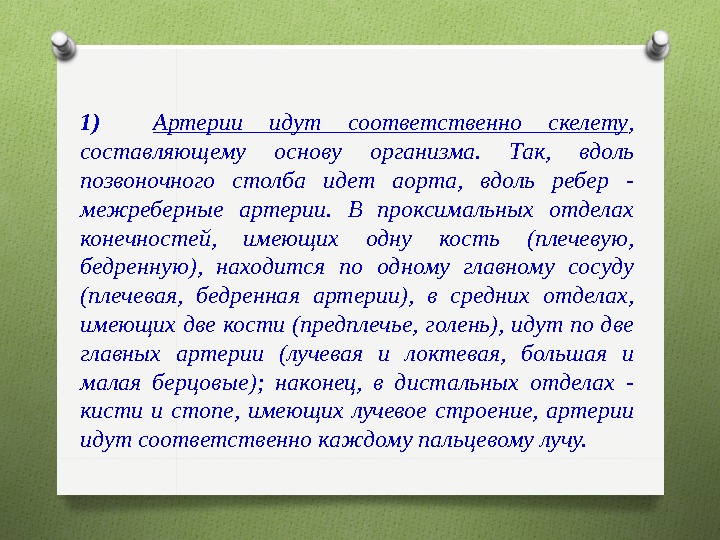 1) Артерии идут соответственно скелету, составляющему основу организма. Так, вдоль позвоночного столба идет аорта, вдоль ребер - межреберные артерии. В проксимальных отделах конечностей, имеющих одну кость (плечевую, бедренную), находится по одному главному сосуду (плечевая, бедренная артерии), в средних отделах, имеющих две кости (предплечье, голень), идут по две главных артерии (лучевая и локтевая, большая и малая берцовые); наконец, в дистальных отделах - кисти и стопе, имеющих лучевое строение, артерии идут соответственно каждому пальцевому лучу.